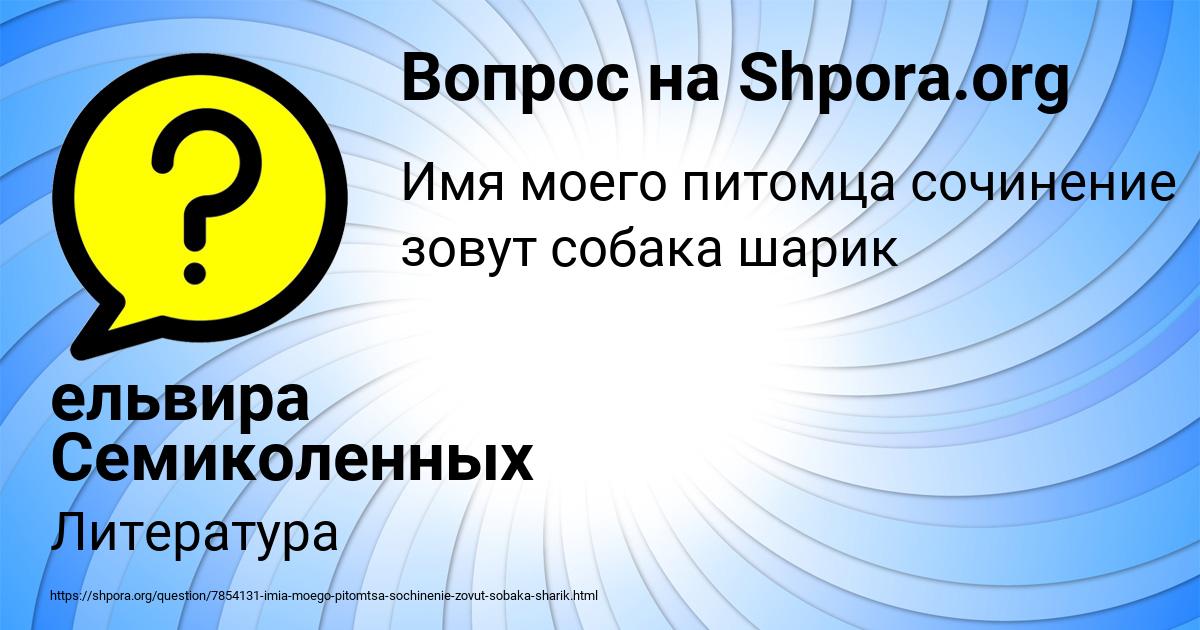 Вопрос на Shpora.org

Имя моего питомца сочинение зовут собака шарик

ельвира Семиколенных

Литература

https://shpora.org/question/7854131-imia-moego-pitomtsa-sochinenie-zovut-sobaka-sharik.html